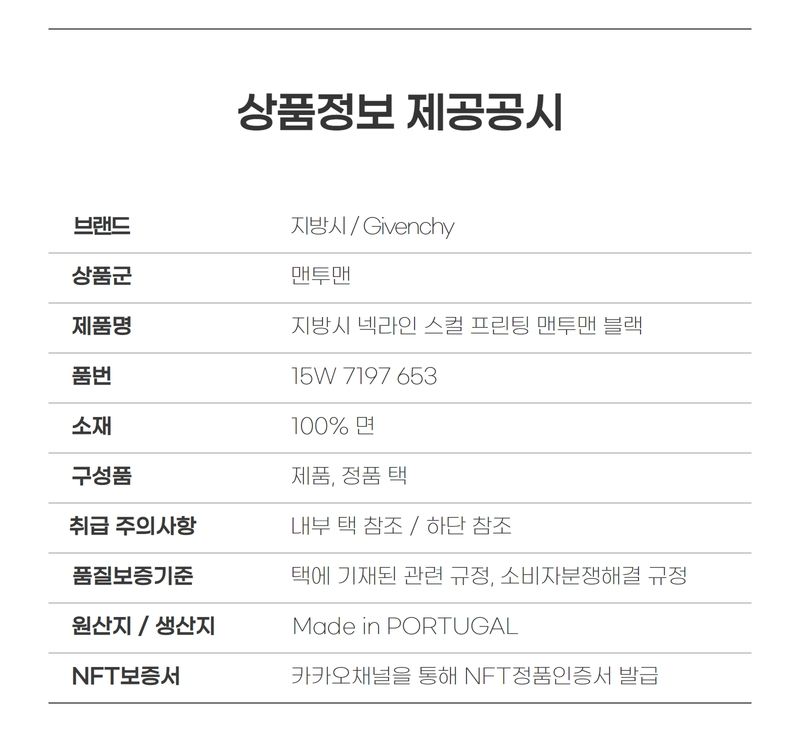 상품정보 제공공시

브랜드
지방시 / Givenchy

상품군
맨투맨

제품명
지방시 넥라인 스컬 프린팅 맨투맨 블랙

품번
15W 7197 653

소재
100% 면

구성품
제품, 정품 택

취급 주의사항
내부 택 참조 / 하단 참조

품질보증기준
택에 기재된 관련 규정, 소비자분쟁해결 규정

원산지 / 생산지
Made in PORTUGAL

NFT보증서
카카오채널을 통해 NFT정품인증서 발급